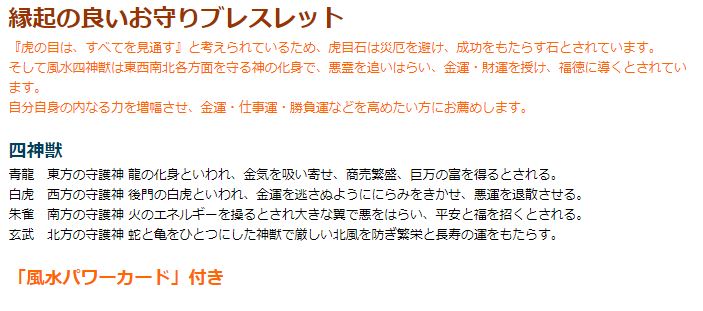 縁起の良いお守りブレスレット

『虎の目は、すべてを見通す』と考えられているため、虎目石は災厄を避け、成功をもたらす石とされています。
そして風水四神獣は東西南北各方面を守る神の化身で、悪霊を追いはらい、金運・財運を授け、福徳に導くとされています。
自分自身の内なる力を増幅させ、金運・仕事運・勝負運などを高めたい方にお薦めします。

四神獣

青龍　東方の守護神 龍の化身といわれ、金気を吸い寄せ、商売繁盛、巨万の富を得るとされる。
白虎　西方の守護神 後門の白虎といわれ、金運を逃さぬようににらみをきかせ、悪運を退散させる。
朱雀　南方の守護神 火のエネルギーを操るとされ大きな翼で悪をはらい、平安と福を招くとされる。
玄武　北方の守護神 蛇と亀をひとつにした神獣で厳しい北風を防ぎ繁栄と長寿の運をもたらす。

「風水パワーカード」付き